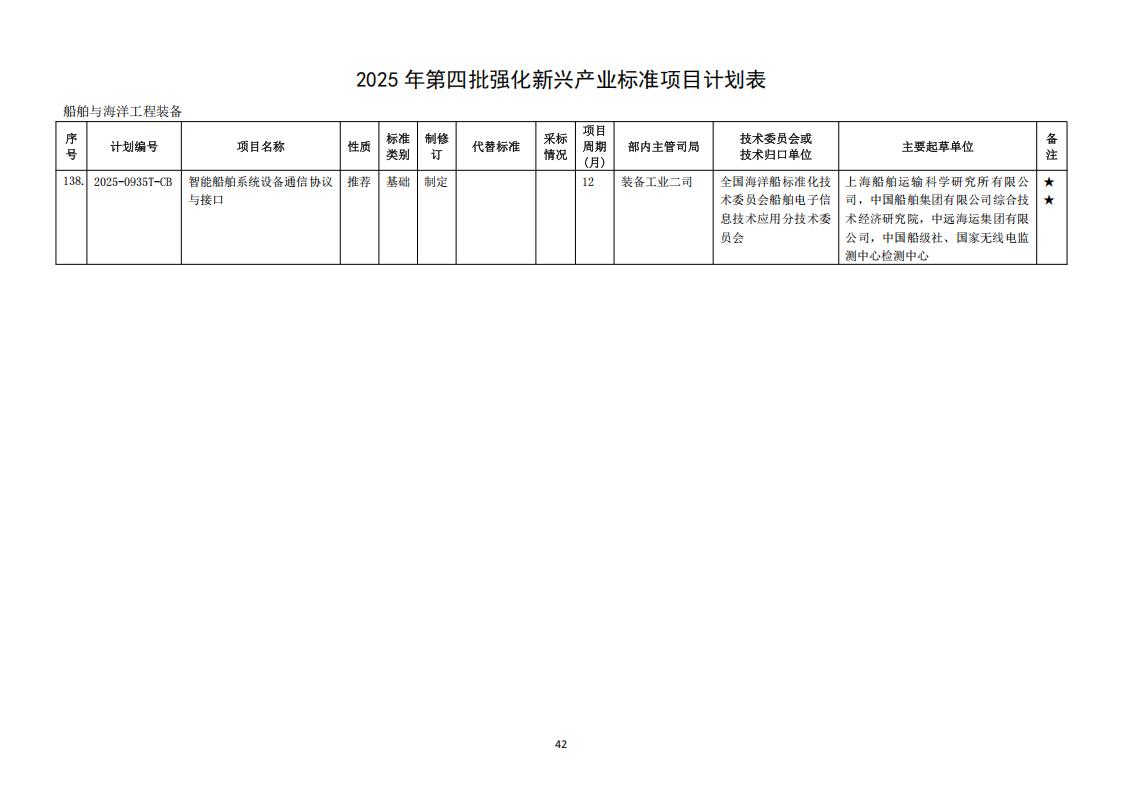 2025 年第四批强化新兴产业标准项目计划表

船舶与海洋工程装备

| 序号 | 计划编号 | 项目名称 | 性质 | 标准类别 | 制修订 | 代替标准 | 采标情况 | 项目周期(月) | 部内主管司局 | 技术委员会或技术归口单位 | 主要起草单位 | 备注 |
|---|---|---|---|---|---|---|---|---|---|---|---|---|
| 138. | 2025-0935T-CB | 智能船舶系统设备通信协议与接口 | 推荐 | 基础 | 制定 | | | 12 | 装备工业二司 | 全国海洋船标准化技术委员会船舶电子信息技术应用分技术委员会 | 上海船舶运输科学研究所有限公司，中国船舶集团有限公司综合技术经济研究院，中远海运集团有限公司，中国船级社、国家无线电监测中心检测中心 | ★★ |

42